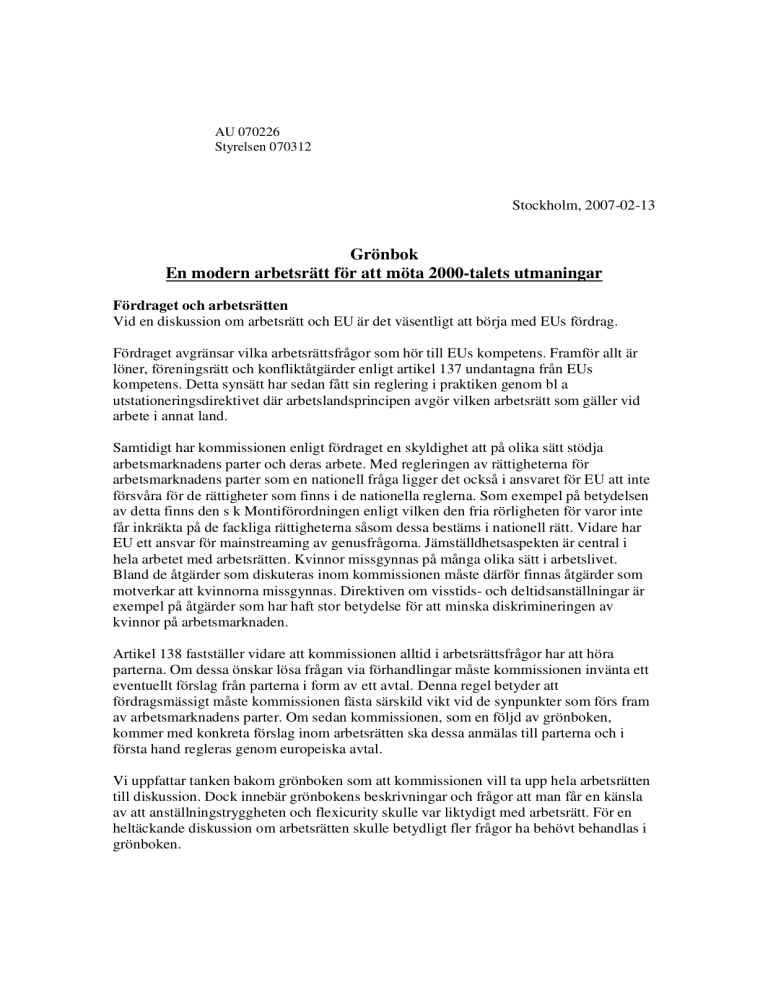 AU 070226
Styrelsen 070312

Stockholm, 2007-02-13

Grönbok
En modern arbetsrätt för att möta 2000-talets utmaningar

Fördraget och arbetsrätten
Vid en diskussion om arbetsrätt och EU är det väsentligt att börja med EUs fördrag.

Fördraget avgränsar vilka arbetsrättsfrågor som hör till EUs kompetens. Framför allt är löner, föreningsrätt och konfliktåtgärder enligt artikel 137 undantagna från EUs kompetens. Detta synsätt har sedan fått sin reglering i praktiken genom bl a utstationeringsdirektivet där arbetslandsprincipen avgör vilken arbetsrätt som gäller vid arbete i annat land.

Samtidigt har kommissionen enligt fördraget en skyldighet att på olika sätt stödja arbetsmarknadens parter och deras arbete. Med regleringen av rättigheterna för arbetsmarknadens parter som en nationell fråga ligger det också i ansvaret för EU att inte försvåra för de rättigheter som finns i de nationella reglerna. Som exempel på betydelsen av detta finns den s k Montiförordningen enligt vilken den fria rörligheten för varor inte får inkräkta på de fackliga rättigheterna såsom dessa bestäms i nationell rätt. Vidare har EU ett ansvar för mainstreaming av genusfrågorna. Jämställdhetsaspekten är central i hela arbetet med arbetsrätten. Kvinnor missgynnas på många olika sätt i arbetslivet. Bland de åtgärder som diskuteras inom kommissionen måste därför finnas åtgärder som motverkar att kvinnorna missgynnas. Direktiven om visstids- och deltidsanställningar är exempel på åtgärder som har haft stor betydelse för att minska diskrimineringen av kvinnor på arbetsmarknaden.

Artikel 138 fastställer vidare att kommissionen alltid i arbetsrättsfrågor har att höra parterna. Om dessa önskar lösa frågan via förhandlingar måste kommissionen invänta ett eventuellt förslag från parterna i form av ett avtal. Denna regel betyder att fördragsmässigt måste kommissionen fästa särskild vikt vid de synpunkter som förs fram av arbetsmarknadens parter. Om sedan kommissionen, som en följd av grönboken, kommer med konkreta förslag inom arbetsrätten ska dessa anmälas till parterna och i första hand regleras genom europeiska avtal.

Vi uppfattar tanken bakom grönboken som att kommissionen vill ta upp hela arbetsrätten till diskussion. Dock innebär grönbokens beskrivningar och frågor att man får en känsla av att anställningstryggheten och flexicurity skulle var liktydigt med arbetsrätt. För en heltäckande diskussion om arbetsrätten skulle betydligt fler frågor ha behövt behandlas i grönboken.